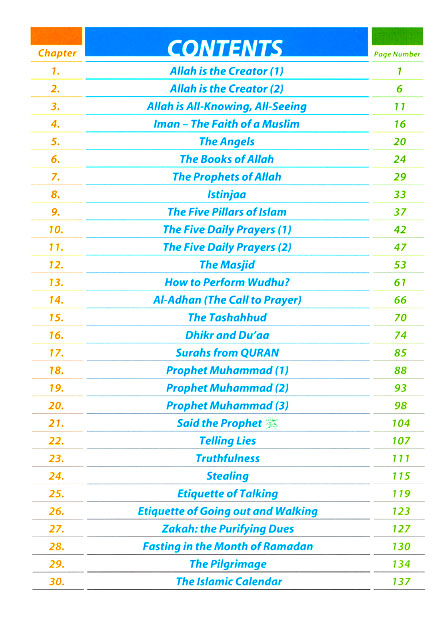 | Chapter | CONTENTS | Page Number |
|---|---|---|
| 1. | Allah is the Creator (1) | 1 |
| 2. | Allah is the Creator (2) | 6 |
| 3. | Allah is All-Knowing, All-Seeing | 11 |
| 4. | Iman – The Faith of a Muslim | 16 |
| 5. | The Angels | 20 |
| 6. | The Books of Allah | 24 |
| 7. | The Prophets of Allah | 29 |
| 8. | Istinjaa | 33 |
| 9. | The Five Pillars of Islam | 37 |
| 10. | The Five Daily Prayers (1) | 42 |
| 11. | The Five Daily Prayers (2) | 47 |
| 12. | The Masjid | 53 |
| 13. | How to Perform Wudhu? | 61 |
| 14. | Al-Adhan (The Call to Prayer) | 66 |
| 15. | The Tashahhud | 70 |
| 16. | Dhikr and Du'aa | 74 |
| 17. | Surahs from QURAN | 85 |
| 18. | Prophet Muhammad (1) | 88 |
| 19. | Prophet Muhammad (2) | 93 |
| 20. | Prophet Muhammad (3) | 98 |
| 21. | Said the Prophet ﷺ | 104 |
| 22. | Telling Lies | 107 |
| 23. | Truthfulness | 111 |
| 24. | Stealing | 115 |
| 25. | Etiquette of Talking | 119 |
| 26. | Etiquette of Going out and Walking | 123 |
| 27. | Zakah: the Purifying Dues | 127 |
| 28. | Fasting in the Month of Ramadan | 130 |
| 29. | The Pilgrimage | 134 |
| 30. | The Islamic Calendar | 137 |